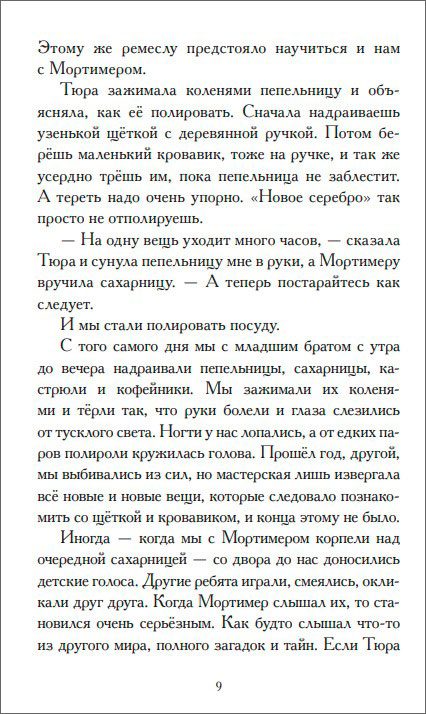 Этому же ремеслу предстояло научиться и нам с Мортимером.

Тюра зажимала коленями пепельницу и объясняла, как её полировать. Сначала надраиваешь узенькой щёткой с деревянной ручкой. Потом берёшь маленький кровавик, тоже на ручке, и так же усердно трёшь им, пока пепельница не заблестит. А тереть надо очень упорно. «Новое серебро» так просто не отполируешь.

— На одну вещь уходит много часов, — сказала Тюра и сунула пепельницу мне в руки, а Мортимеру вручила сахарницу. — А теперь постарайтесь как следует.

И мы стали полировать посуду.

С того самого дня мы с младшим братом с утра до вечера надраивали пепельницы, сахарницы, кастрюли и кофейники. Мы зажимали их коленями и тёрли так, что руки болели и глаза слезились от тусклого света. Ногти у нас лопались, а от едких паров полироли кружилась голова. Прошёл год, другой, мы выбивались из сил, но мастерская лишь извергала всё новые и новые вещи, которые следовало познакомить со щёткой и кровавиком, и конца этому не было.

Иногда — когда мы с Мортимером корпели над очередной сахарницей — со двора до нас доносились детские голоса. Другие ребята играли, смеялись, окликали друг друга. Когда Мортимер слышал их, то становился очень серьёзным. Как будто слышал что-то из другого мира, полного загадок и тайн. Если Тюра

9